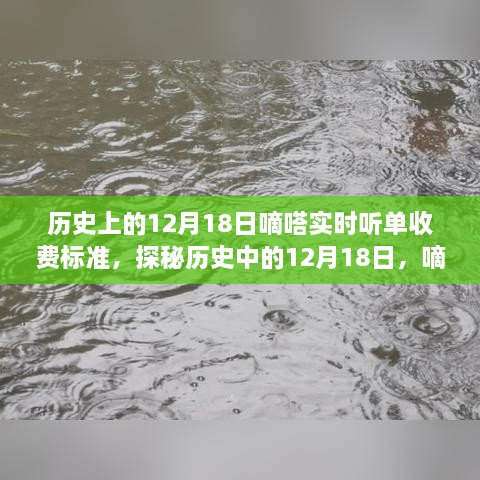 历史上的12月18日嘀嗒实时听单收费标准，探秘历史中的12月18日，嘀